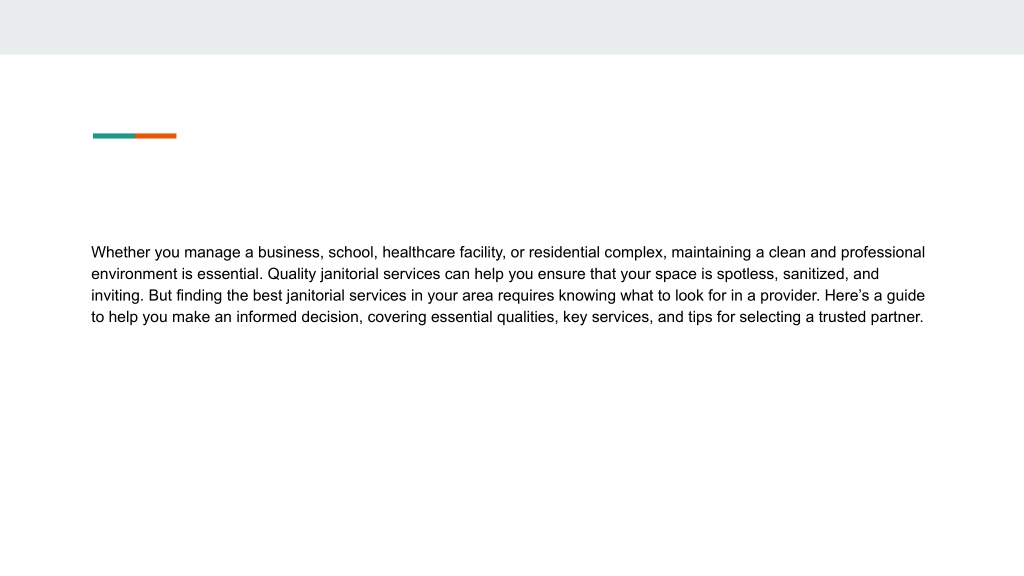 Whether you manage a business, school, healthcare facility, or residential complex, maintaining a clean and professional environment is essential. Quality janitorial services can help you ensure that your space is spotless, sanitized, and inviting. But finding the best janitorial services in your area requires knowing what to look for in a provider. Here's a guide to help you make an informed decision, covering essential qualities, key services, and tips for selecting a trusted partner.